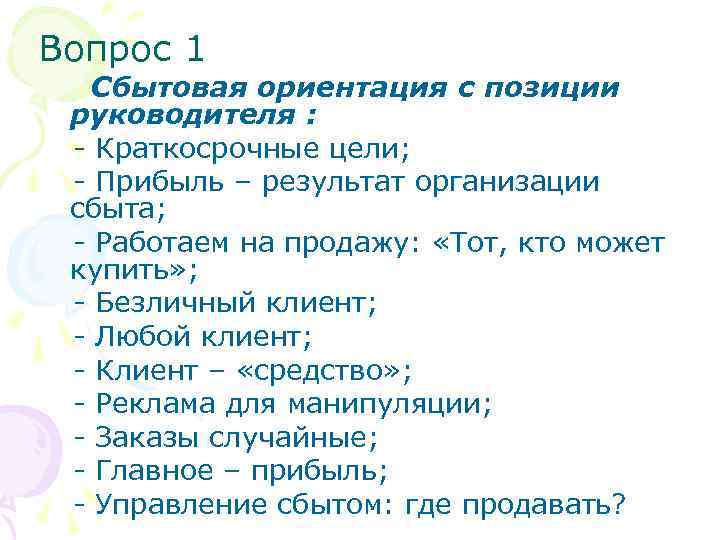 Вопрос 1

Сбытовая ориентация с позиции руководителя :

- Краткосрочные цели;
- Прибыль – результат организации сбыта;
- Работаем на продажу: «Тот, кто может купить»;
- Безличный клиент;
- Любой клиент;
- Клиент – «средство»;
- Реклама для манипуляции;
- Заказы случайные;
- Главное – прибыль;
- Управление сбытом: где продавать?